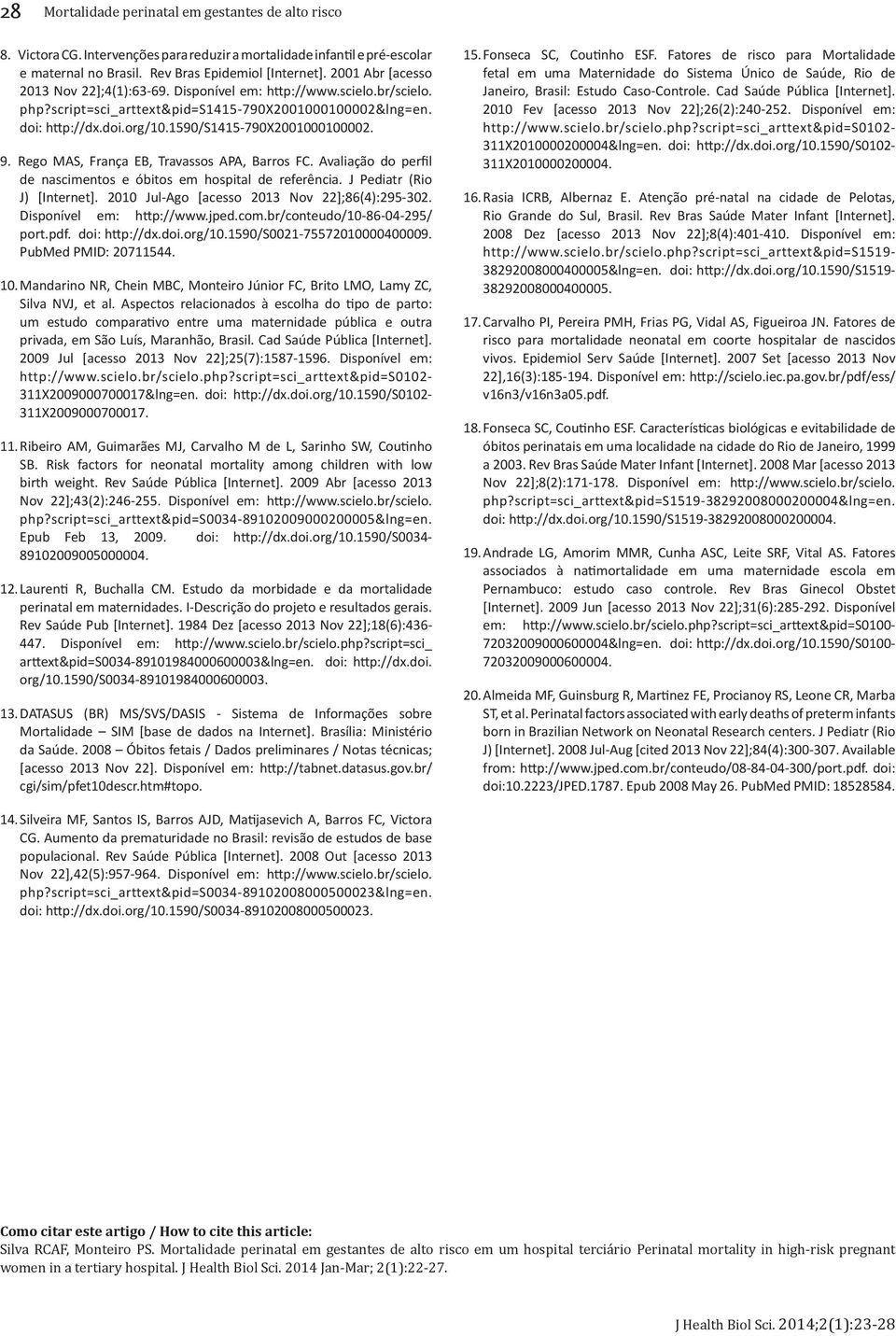 28 Mortalidade perinatal em gestantes de alto risco

8. Victora CG. Intervenções para reduzir a mortalidade infantil e pré-escolar e maternal no Brasil. Rev Bras Epidemiol [Internet]. 2001 Abr [acesso 2013 Nov 22];4(1):63-69. Disponível em: http://www.scielo.br/scielo.php?script=sci_arttext&pid=S1415-790X2001000100002&lng=en. doi: http://dx.doi.org/10.1590/S1415-790X2001000100002.

9. Rego MAS, França EB, Travassos APA, Barros FC. Avaliação do perfil de nascimentos e óbitos em hospital de referência. J Pediatr (Rio J) [Internet]. 2010 Jul-Ago [acesso 2013 Nov 22];86(4):295-302. Disponível em: http://www.jped.com.br/conteudo/10-86-04-295/port.pdf. doi: http://dx.doi.org/10.1590/S0021-75572010000400009. PubMed PMID: 20711544.

10. Mandarino NR, Chein MBC, Monteiro Júnior FC, Brito LMO, Lamy ZC, Silva NVJ, et al. Aspectos relacionados à escolha do tipo de parto: um estudo comparativo entre uma maternidade pública e outra privada, em São Luís, Maranhão, Brasil. Cad Saúde Pública [Internet]. 2009 Jul [acesso 2013 Nov 22];25(7):1587-1596. Disponível em: http://www.scielo.br/scielo.php?script=sci_arttext&pid=S0102-311X2009000700017&lng=en. doi: http://dx.doi.org/10.1590/S0102-311X2009000700017.

11. Ribeiro AM, Guimarães MJ, Carvalho M de L, Sarinho SW, Coutinho SB. Risk factors for neonatal mortality among children with low birth weight. Rev Saúde Pública [Internet]. 2009 Abr [acesso 2013 Nov 22];43(2):246-255. Disponível em: http://www.scielo.br/scielo.php?script=sci_arttext&pid=S0034-89102009000200005&lng=en. Epub Feb 13, 2009. doi: http://dx.doi.org/10.1590/S0034-89102009005000004.

12. Laurenti R, Buchalla CM. Estudo da morbidade e da mortalidade perinatal em maternidades. I-Descrição do projeto e resultados gerais. Rev Saúde Pub [Internet]. 1984 Dez [acesso 2013 Nov 22];18(6):436-447. Disponível em: http://www.scielo.br/scielo.php?script=sci_arttext&pid=S0034-89101984000600003&lng=en. doi: http://dx.doi.org/10.1590/S0034-89101984000600003.

13. DATASUS (BR) MS/SVS/DASIS - Sistema de Informações sobre Mortalidade – SIM [base de dados na Internet]. Brasília: Ministério da Saúde. 2008 – Óbitos fetais / Dados preliminares / Notas técnicas; [acesso 2013 Nov 22]. Disponível em: http://tabnet.datasus.gov.br/cgi/sim/pfet10descr.htm#topo.

14. Silveira MF, Santos IS, Barros AJD, Matijasevich A, Barros FC, Victora CG. Aumento da prematuridade no Brasil: revisão de estudos de base populacional. Rev Saúde Pública [Internet]. 2008 Out [acesso 2013 Nov 22],42(5):957-964. Disponível em: http://www.scielo.br/scielo.php?script=sci_arttext&pid=S0034-89102008000500023&lng=en. doi: http://dx.doi.org/10.1590/S0034-89102008000500023.

15. Fonseca SC, Coutinho ESF. Fatores de risco para Mortalidade fetal em uma Maternidade do Sistema Único de Saúde, Rio de Janeiro, Brasil: Estudo Caso-Controle. Cad Saúde Pública [Internet]. 2010 Fev [acesso 2013 Nov 22];26(2):240-252. Disponível em: http://www.scielo.br/scielo.php?script=sci_arttext&pid=S0102-311X2010000200004&lng=en. doi: http://dx.doi.org/10.1590/S0102-311X2010000200004.

16. Rasia ICRB, Albernaz E. Atenção pré-natal na cidade de Pelotas, Rio Grande do Sul, Brasil. Rev Bras Saúde Mater Infant [Internet]. 2008 Dez [acesso 2013 Nov 22];8(4):401-410. Disponível em: http://www.scielo.br/scielo.php?script=sci_arttext&pid=S1519-38292008000400005&lng=en. doi: http://dx.doi.org/10.1590/S1519-38292008000400005.

17. Carvalho PI, Pereira PMH, Frias PG, Vidal AS, Figueiroa JN. Fatores de risco para mortalidade neonatal em coorte hospitalar de nascidos vivos. Epidemiol Serv Saúde [Internet]. 2007 Set [acesso 2013 Nov 22],16(3):185-194. Disponível em: http://scielo.iec.pa.gov.br/pdf/ess/v16n3/v16n3a05.pdf.

18. Fonseca SC, Coutinho ESF. Características biológicas e evitabilidade de óbitos perinatais em uma localidade na cidade do Rio de Janeiro, 1999 a 2003. Rev Bras Saúde Mater Infant [Internet]. 2008 Mar [acesso 2013 Nov 22];8(2):171-178. Disponível em: http://www.scielo.br/scielo.php?script=sci_arttext&pid=S1519-38292008000200004&lng=en. doi: http://dx.doi.org/10.1590/S1519-38292008000200004.

19. Andrade LG, Amorim MMR, Cunha ASC, Leite SRF, Vital AS. Fatores associados à natimortalidade em uma maternidade escola em Pernambuco: estudo caso controle. Rev Bras Ginecol Obstet [Internet]. 2009 Jun [acesso 2013 Nov 22];31(6):285-292. Disponível em: http://www.scielo.br/scielo.php?script=sci_arttext&pid=S0100-72032009000600004&lng=en. doi: http://dx.doi.org/10.1590/S0100-72032009000600004.

20. Almeida MF, Guinsburg R, Martinez FE, Procianoy RS, Leone CR, Marba ST, et al. Perinatal factors associated with early deaths of preterm infants born in Brazilian Network on Neonatal Research centers. J Pediatr (Rio J) [Internet]. 2008 Jul-Aug [cited 2013 Nov 22];84(4):300-307. Available from: http://www.jped.com.br/conteudo/08-84-04-300/port.pdf. doi: doi:10.2223/JPED.1787. Epub 2008 May 26. PubMed PMID: 18528584.

Como citar este artigo / How to cite this article:
Silva RCAF, Monteiro PS. Mortalidade perinatal em gestantes de alto risco em um hospital terciário Perinatal mortality in high-risk pregnant women in a tertiary hospital. J Health Biol Sci. 2014 Jan-Mar; 2(1):22-27.

J Health Biol Sci. 2014;2(1):23-28